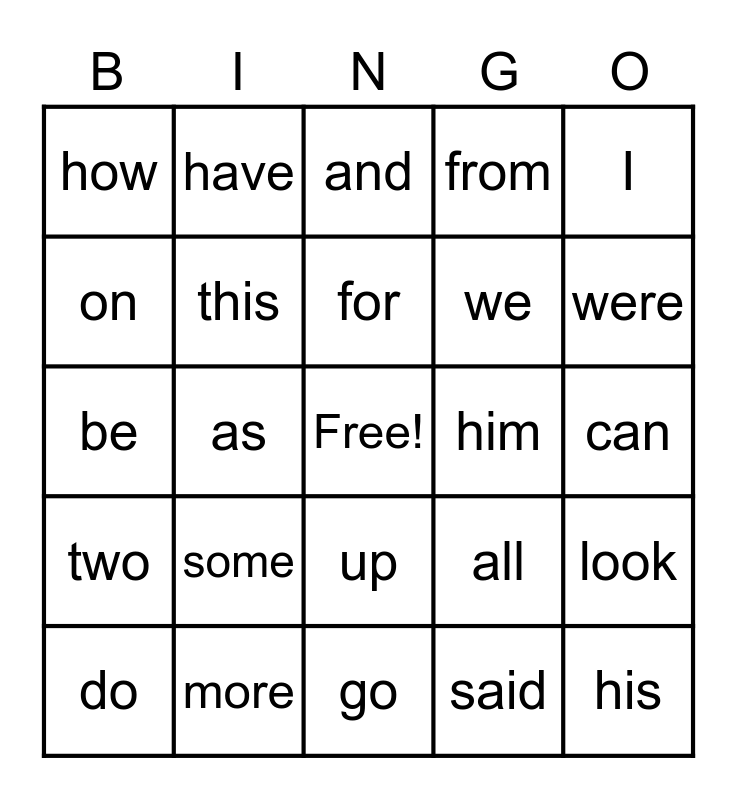 | B | I | N | G | O |
|---|---|---|---|---|
| how | have | and | from | I |
| on | this | for | we | were |
| be | as | Free! | him | can |
| two | some | up | all | look |
| do | more | go | said | his |